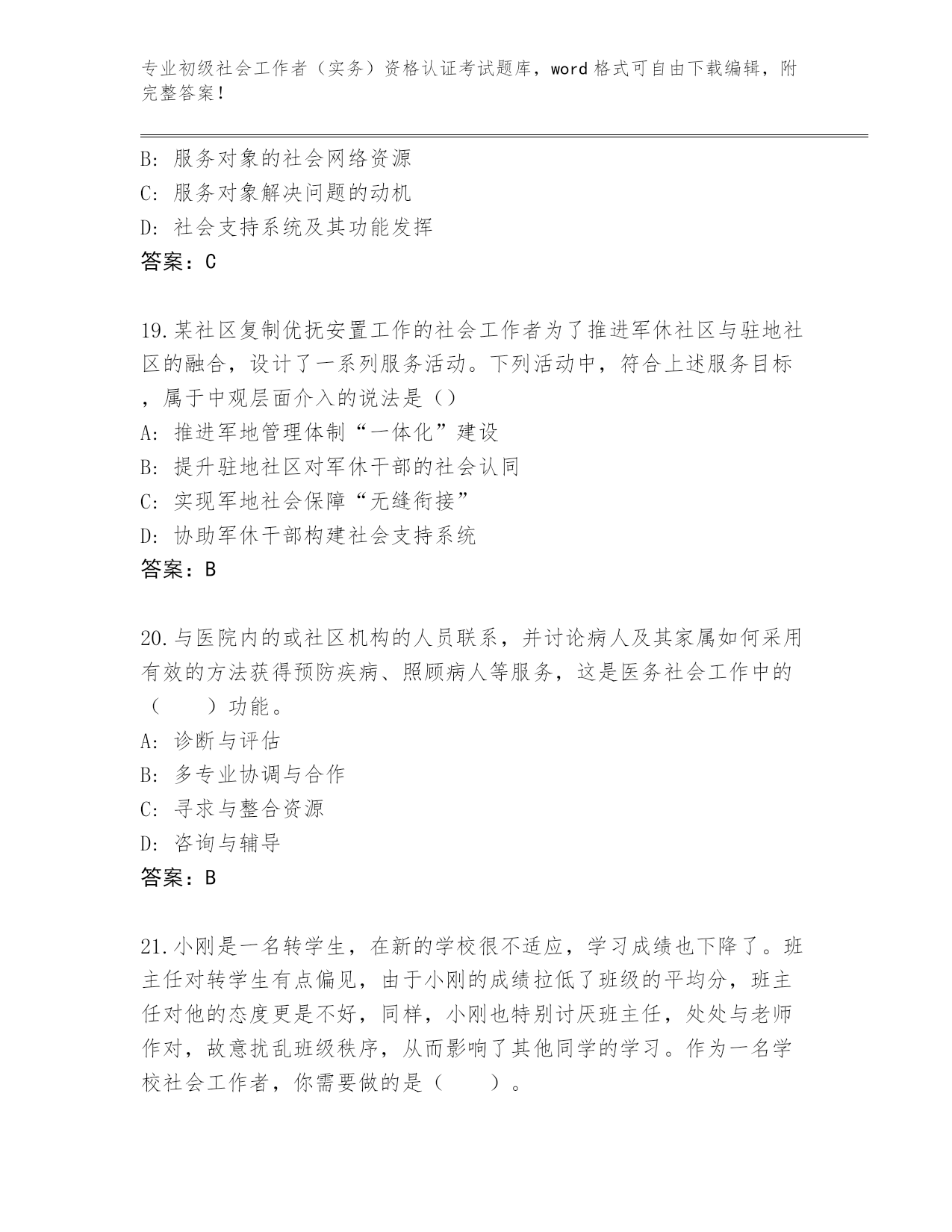 专业初级社会工作者（实务）资格认证考试题库，word 格式可自由下载编辑，附完整答案！

B: 服务对象的社会网络资源
C: 服务对象解决问题的动机
D: 社会支持系统及其功能发挥
答案：C

19.某社区复制优抚安置工作的社会工作者为了推进军休社区与驻地社区的融合，设计了一系列服务活动。下列活动中，符合上述服务目标，属于中观层面介入的说法是（）
A: 推进军地管理体制“一体化”建设
B: 提升驻地社区对军休干部的社会认同
C: 实现军地社会保障“无缝衔接”
D: 协助军休干部构建社会支持系统
答案：B

20.与医院内的或社区机构的人员联系，并讨论病人及其家属如何采用有效的方法获得预防疾病、照顾病人等服务，这是医务社会工作中的（　　）功能。
A: 诊断与评估
B: 多专业协调与合作
C: 寻求与整合资源
D: 咨询与辅导
答案：B

21.小刚是一名转学生，在新的学校很不适应，学习成绩也下降了。班主任对转学生有点偏见，由于小刚的成绩拉低了班级的平均分，班主任对他的态度更是不好，同样，小刚也特别讨厌班主任，处处与老师作对，故意扰乱班级秩序，从而影响了其他同学的学习。作为一名学校社会工作者，你需要做的是（　　）。